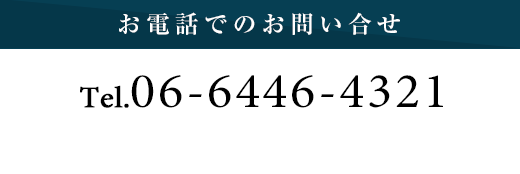 お電話でのお問い合せ

Tel.06-6446-4321